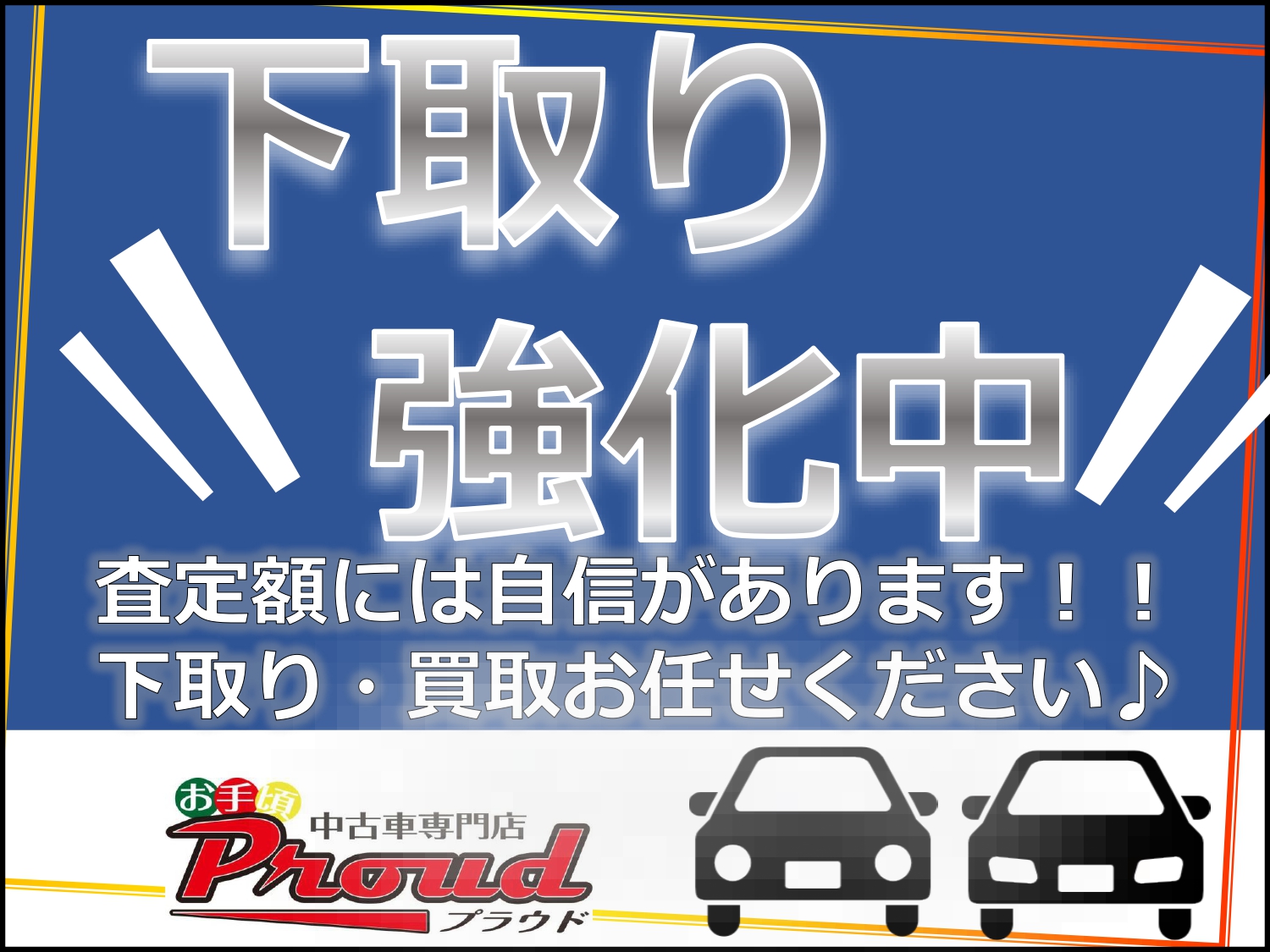 下取り
強化中
査定額には自信があります！！
下取り・買取お任せください♪

お手頃
中古車専門店
Proud
プラウド